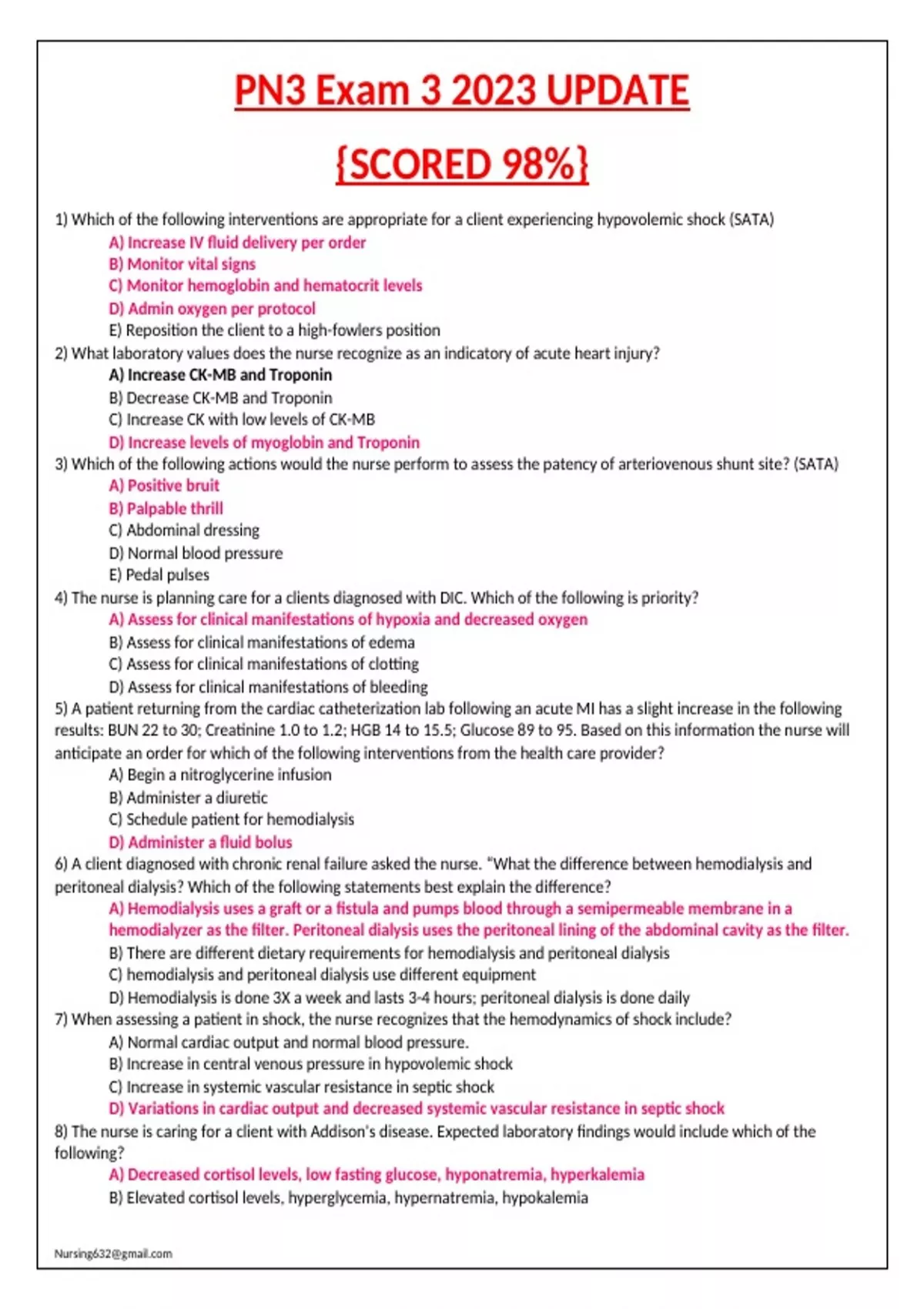 PN3 Exam 3 2023 UPDATE

{SCORED 98%}

1) Which of the following interventions are appropriate for a client experiencing hypovolemic shock (SATA)
A) Increase IV fluid delivery per order
B) Monitor vital signs
C) Monitor hemoglobin and hematocrit levels
D) Admin oxygen per protocol
E) Reposition the client to a high-fowlers position
2) What laboratory values does the nurse recognize as an indicatory of acute heart injury?
A) Increase CK-MB and Troponin
B) Decrease CK-MB and Troponin
C) Increase CK with low levels of CK-MB
D) Increase levels of myoglobin and Troponin
3) Which of the following actions would the nurse perform to assess the patency of arteriovenous shunt site? (SATA)
A) Positive bruit
B) Palpable thrill
C) Abdominal dressing
D) Normal blood pressure
E) Pedal pulses
4) The nurse is planning care for a clients diagnosed with DIC. Which of the following is priority?
A) Assess for clinical manifestations of hypoxia and decreased oxygen
B) Assess for clinical manifestations of edema
C) Assess for clinical manifestations of clotting
D) Assess for clinical manifestations of bleeding
5) A patient returning from the cardiac catheterization lab following an acute MI has a slight increase in the following results: BUN 22 to 30; Creatinine 1.0 to 1.2; HGB 14 to 15.5; Glucose 89 to 95. Based on this information the nurse will anticipate an order for which of the following interventions from the health care provider?
A) Begin a nitroglycerine infusion
B) Administer a diuretic
C) Schedule patient for hemodialysis
D) Administer a fluid bolus
6) A client diagnosed with chronic renal failure asked the nurse. "What the difference between hemodialysis and peritoneal dialysis? Which of the following statements best explain the difference?
A) Hemodialysis uses a graft or a fistula and pumps blood through a semipermeable membrane in a hemodialyzer as the filter. Peritoneal dialysis uses the peritoneal lining of the abdominal cavity as the filter.
B) There are different dietary requirements for hemodialysis and peritoneal dialysis
C) hemodialysis and peritoneal dialysis use different equipment
D) Hemodialysis is done 3X a week and lasts 3-4 hours; peritoneal dialysis is done daily
7) When assessing a patient in shock, the nurse recognizes that the hemodynamics of shock include?
A) Normal cardiac output and normal blood pressure.
B) Increase in central venous pressure in hypovolemic shock
C) Increase in systemic vascular resistance in septic shock
D) Variations in cardiac output and decreased systemic vascular resistance in septic shock
8) The nurse is caring for a client with Addison's disease. Expected laboratory findings would include which of the following?
A) Decreased cortisol levels, low fasting glucose, hyponatremia, hyperkalemia
B) Elevated cortisol levels, hyperglycemia, hypernatremia, hypokalemia

Nursing632@gmail.com